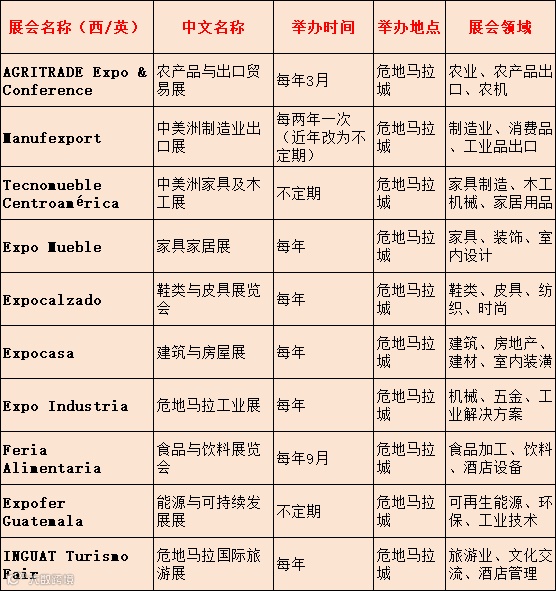 | 展会名称（西/英） | 中文名称 | 举办时间 | 举办地点 | 展会领域 |
|---|---|---|---|---|
| AGRITRADE Expo & Conference | 农产品与出口贸易展 | 每年3月 | 危地马拉城 | 农业、农产品出口、农机 |
| Manufexport | 中美洲制造业出口展 | 每两年一次（近年改为不定期） | 危地马拉城 | 制造业、消费品、工业品出口 |
| Tecnomueble Centroamérica | 中美洲家具及木工展 | 不定期 | 危地马拉城 | 家具制造、木工机械、家居用品 |
| Expo Mueble | 家具家居展 | 每年 | 危地马拉城 | 家具、装饰、室内设计 |
| Expocalzado | 鞋类与皮具展览会 | 每年 | 危地马拉城 | 鞋类、皮具、纺织、时尚 |
| Expocasa | 建筑与房屋展 | 每年 | 危地马拉城 | 建筑、房地产、建材、室内装潢 |
| Expo Industria | 危地马拉工业展 | 每年 | 危地马拉城 | 机械、五金、工业解决方案 |
| Feria Alimentaria | 食品与饮料展览会 | 每年9月 | 危地马拉城 | 食品加工、饮料、酒店设备 |
| Expofer Guatemala | 能源与可持续发展展 | 不定期 | 危地马拉城 | 可再生能源、环保、工业技术 |
| INGUAT Turismo Fair | 危地马拉国际旅游展 | 每年 | 危地马拉城 | 旅游业、文化交流、酒店管理 |

大数跨境